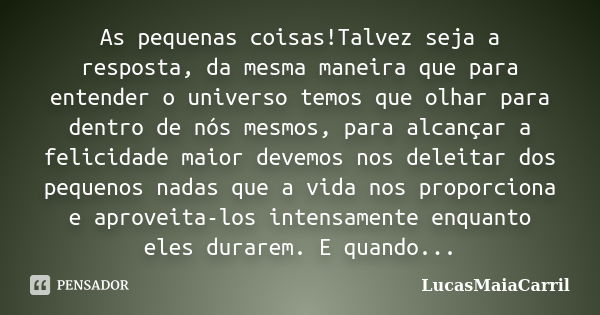 As pequenas coisas!Talvez seja a resposta, da mesma maneira que para entender o universo temos que olhar para dentro de nós mesmos, para alcançar a felicidade maior devemos nos deleitar dos pequenos nadas que a vida nos proporciona e aproveita-los intensamente enquanto eles durarem. E quando...

PENSADOR

LucasMaiaCarril